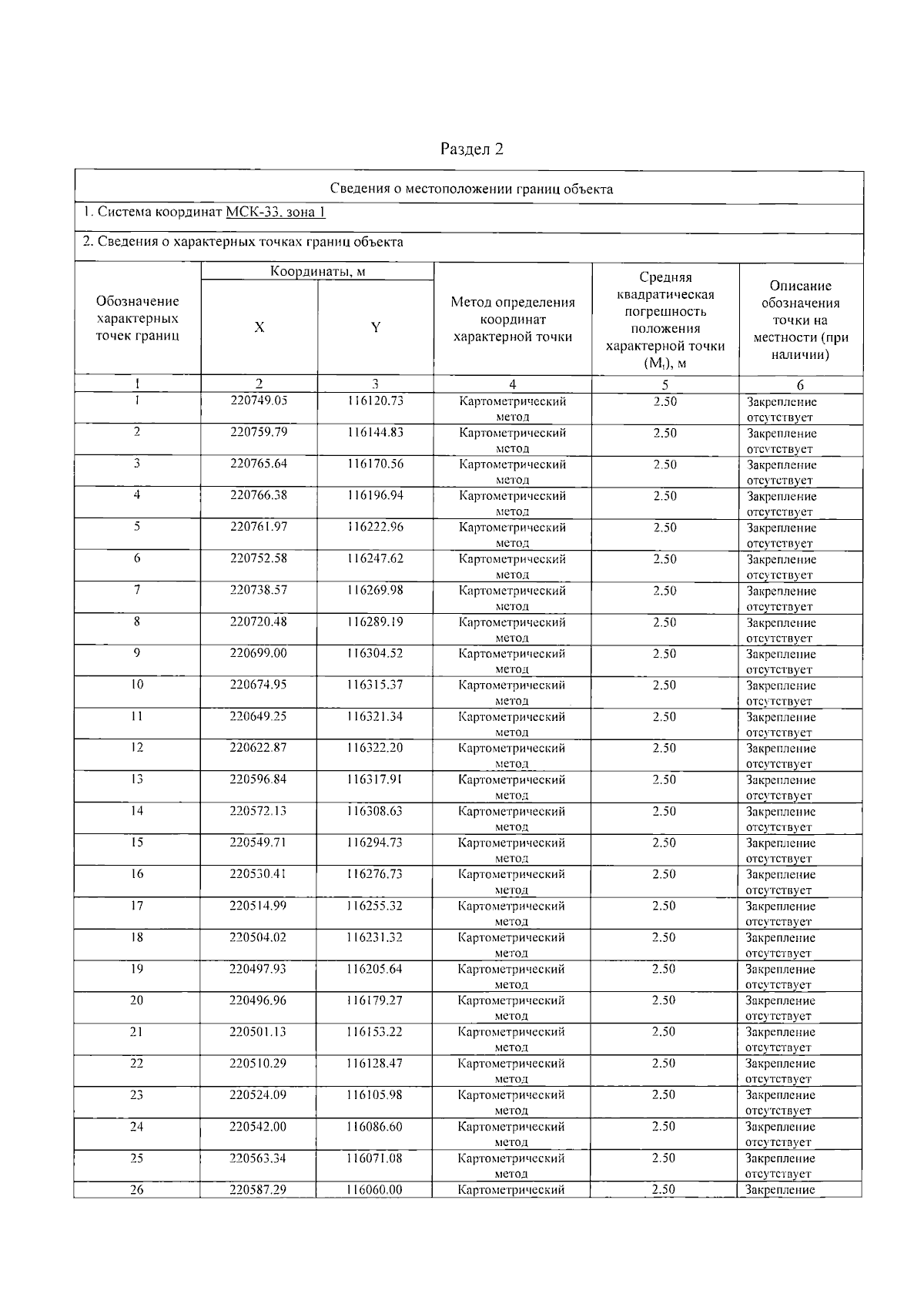 Раздел 2

Сведения о местоположении границ объекта

1. Система координат МСК-33, зона 1

2. Сведения о характерных точках границ объекта

| Обозначение характерных точек границ | Координаты, м X | Координаты, м Y | Метод определения координат характерной точки | Средняя квадратическая погрешность положения характерной точки ($M_t$), м | Описание обозначения точки на местности (при наличии) |
|---|---|---|---|---|---|
| 1 | 2 | 3 | 4 | 5 | 6 |
| 1 | 220749.05 | 116120.73 | Картометрический метод | 2.50 | Закрепление отсутствует |
| 2 | 220759.79 | 116144.83 | Картометрический метод | 2.50 | Закрепление отсутствует |
| 3 | 220765.64 | 116170.56 | Картометрический метод | 2.50 | Закрепление отсутствует |
| 4 | 220766.38 | 116196.94 | Картометрический метод | 2.50 | Закрепление отсутствует |
| 5 | 220761.97 | 116222.96 | Картометрический метод | 2.50 | Закрепление отсутствует |
| 6 | 220752.58 | 116247.62 | Картометрический метод | 2.50 | Закрепление отсутствует |
| 7 | 220738.57 | 116269.98 | Картометрический метод | 2.50 | Закрепление отсутствует |
| 8 | 220720.48 | 116289.19 | Картометрический метод | 2.50 | Закрепление отсутствует |
| 9 | 220699.00 | 116304.52 | Картометрический метод | 2.50 | Закрепление отсутствует |
| 10 | 220674.95 | 116315.37 | Картометрический метод | 2.50 | Закрепление отсутствует |
| 11 | 220649.25 | 116321.34 | Картометрический метод | 2.50 | Закрепление отсутствует |
| 12 | 220622.87 | 116322.20 | Картометрический метод | 2.50 | Закрепление отсутствует |
| 13 | 220596.84 | 116317.91 | Картометрический метод | 2.50 | Закрепление отсутствует |
| 14 | 220572.13 | 116308.63 | Картометрический метод | 2.50 | Закрепление отсутствует |
| 15 | 220549.71 | 116294.73 | Картометрический метод | 2.50 | Закрепление отсутствует |
| 16 | 220530.41 | 116276.73 | Картометрический метод | 2.50 | Закрепление отсутствует |
| 17 | 220514.99 | 116255.32 | Картометрический метод | 2.50 | Закрепление отсутствует |
| 18 | 220504.02 | 116231.32 | Картометрический метод | 2.50 | Закрепление отсутствует |
| 19 | 220497.93 | 116205.64 | Картометрический метод | 2.50 | Закрепление отсутствует |
| 20 | 220496.96 | 116179.27 | Картометрический метод | 2.50 | Закрепление отсутствует |
| 21 | 220501.13 | 116153.22 | Картометрический метод | 2.50 | Закрепление отсутствует |
| 22 | 220510.29 | 116128.47 | Картометрический метод | 2.50 | Закрепление отсутствует |
| 23 | 220524.09 | 116105.98 | Картометрический метод | 2.50 | Закрепление отсутствует |
| 24 | 220542.00 | 116086.60 | Картометрический метод | 2.50 | Закрепление отсутствует |
| 25 | 220563.34 | 116071.08 | Картометрический метод | 2.50 | Закрепление отсутствует |
| 26 | 220587.29 | 116060.00 | Картометрический | 2.50 | Закрепление |